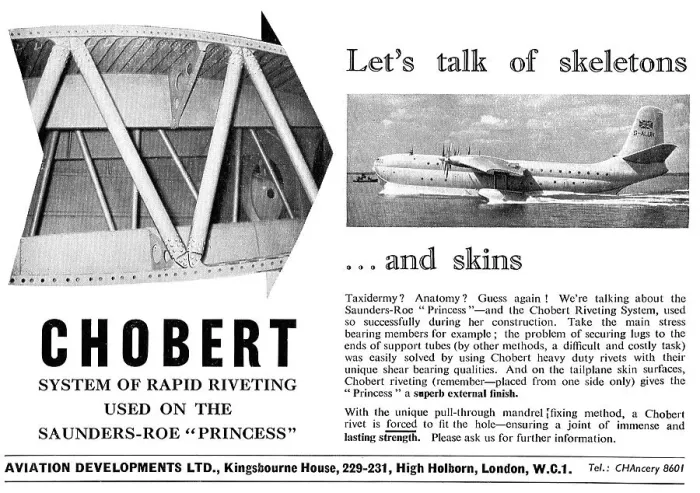 Let's talk of skeletons

G-ALUN

... and skins

Taxidermy? Anatomy? Guess again! We're talking about the Saunders-Roe "Princess"—and the Chobert Riveting System, used so successfully during her construction. Take the main stress bearing members for example; the problem of securing lugs to the ends of support tubes (by other methods, a difficult and costly task) was easily solved by using Chobert heavy duty rivets with their unique shear bearing qualities. And on the tailplane skin surfaces, Chobert riveting (remember—placed from one side only) gives the "Princess" a superb external finish.

With the unique pull-through mandrel fixing method, a Chobert rivet is forced to fit the hole—ensuring a joint of immense and lasting strength. Please ask us for further information.

CHOBERT

SYSTEM OF RAPID RIVETING USED ON THE SAUNDERS-ROE "PRINCESS"

AVIATION DEVELOPMENTS LTD., Kingsbourne House, 229-231, High Holborn, London, W.C.1. Tel.: CHAncery 8601